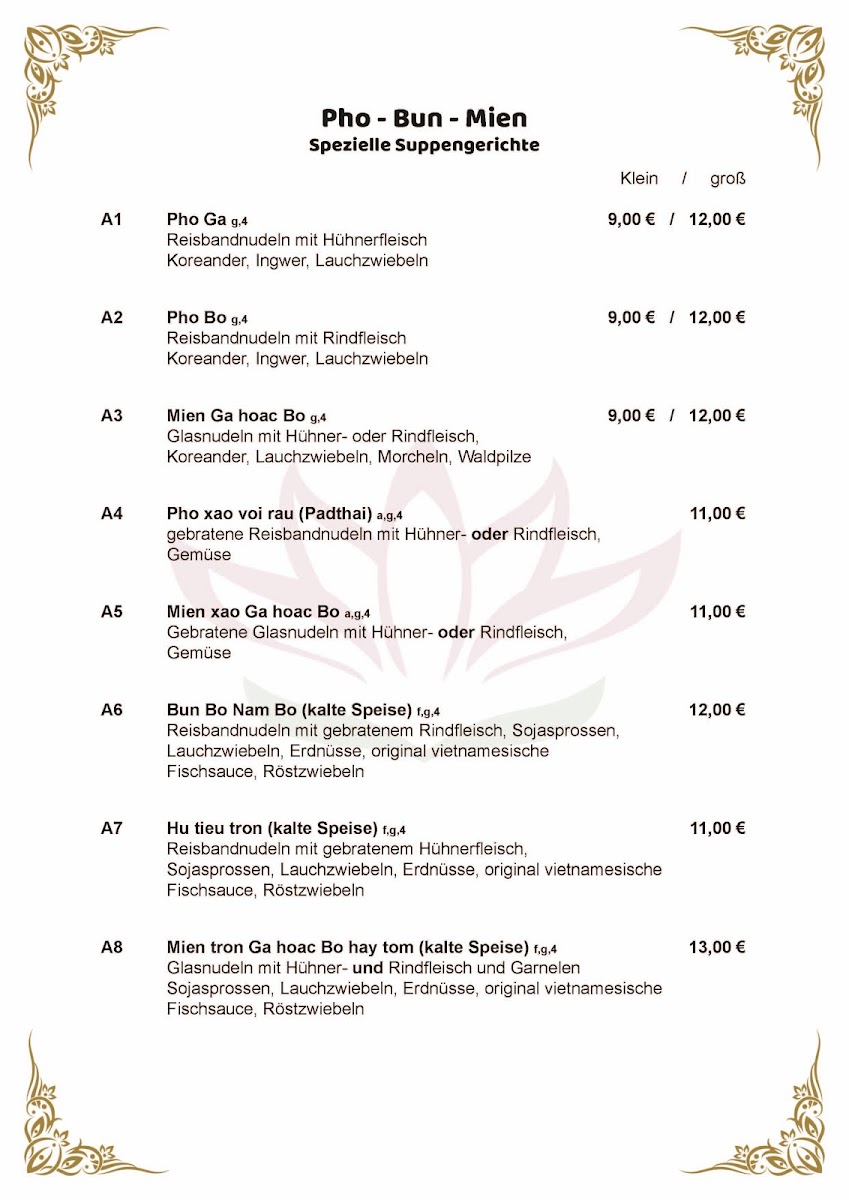 Pho - Bun - Mien
Spezielle Suppengerichte

Klein / groß

A1 Pho Ga g,4 9,00 € / 12,00 €
Reisbandnudeln mit Hühnerfleisch
Koreander, Ingwer, Lauchzwiebeln

A2 Pho Bo g,4 9,00 € / 12,00 €
Reisbandnudeln mit Rindfleisch
Koreander, Ingwer, Lauchzwiebeln

A3 Mien Ga hoac Bo g,4 9,00 € / 12,00 €
Glasnudeln mit Hühner- oder Rindfleisch,
Koreander, Lauchzwiebeln, Morcheln, Waldpilze

A4 Pho xao voi rau (Padthai) a,g,4 11,00 €
gebratene Reisbandnudeln mit Hühner- oder Rindfleisch,
Gemüse

A5 Mien xao Ga hoac Bo a,g,4 11,00 €
Gebratene Glasnudeln mit Hühner- oder Rindfleisch,
Gemüse

A6 Bun Bo Nam Bo (kalte Speise) f,g,4 12,00 €
Reisbandnudeln mit gebratenem Rindfleisch, Sojasprossen,
Lauchzwiebeln, Erdnüsse, original vietnamesische
Fischsauce, Röstzwiebeln

A7 Hu tieu tron (kalte Speise) f,g,4 11,00 €
Reisbandnudeln mit gebratenem Hühnerfleisch,
Sojasprossen, Lauchzwiebeln, Erdnüsse, original vietnamesische
Fischsauce, Röstzwiebeln

A8 Mien tron Ga hoac Bo hay tom (kalte Speise) f,g,4 13,00 €
Glasnudeln mit Hühner- und Rindfleisch und Garnelen
Sojasprossen, Lauchzwiebeln, Erdnüsse, original vietnamesische
Fischsauce, Röstzwiebeln